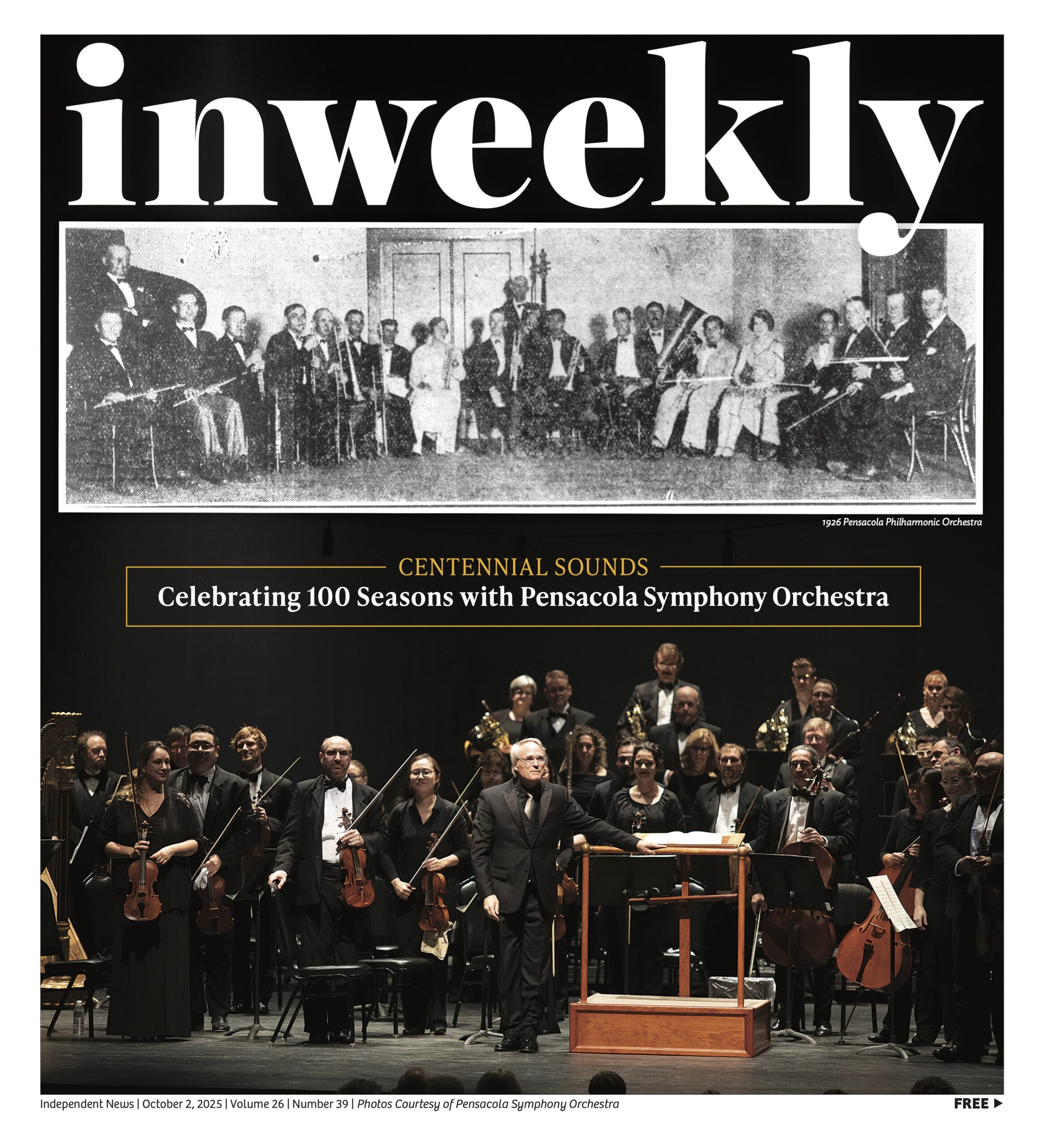 inweekly

1926 Pensacola Philharmonic Orchestra

CENTENNIAL SOUNDS

Celebrating 100 Seasons with Pensacola Symphony Orchestra

Independent News | October 2, 2025 | Volume 26 | Number 39 | Photos Courtesy of Pensacola Symphony Orchestra

FREE ▶